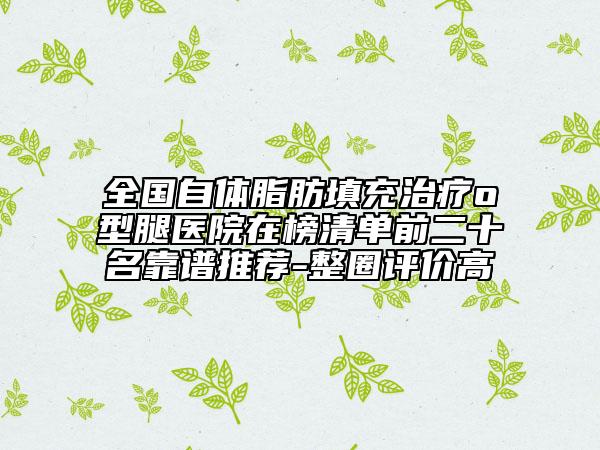 全国自体脂肪填充治疗o型腿医院在榜清单前二十名靠谱推荐-整圈评价高